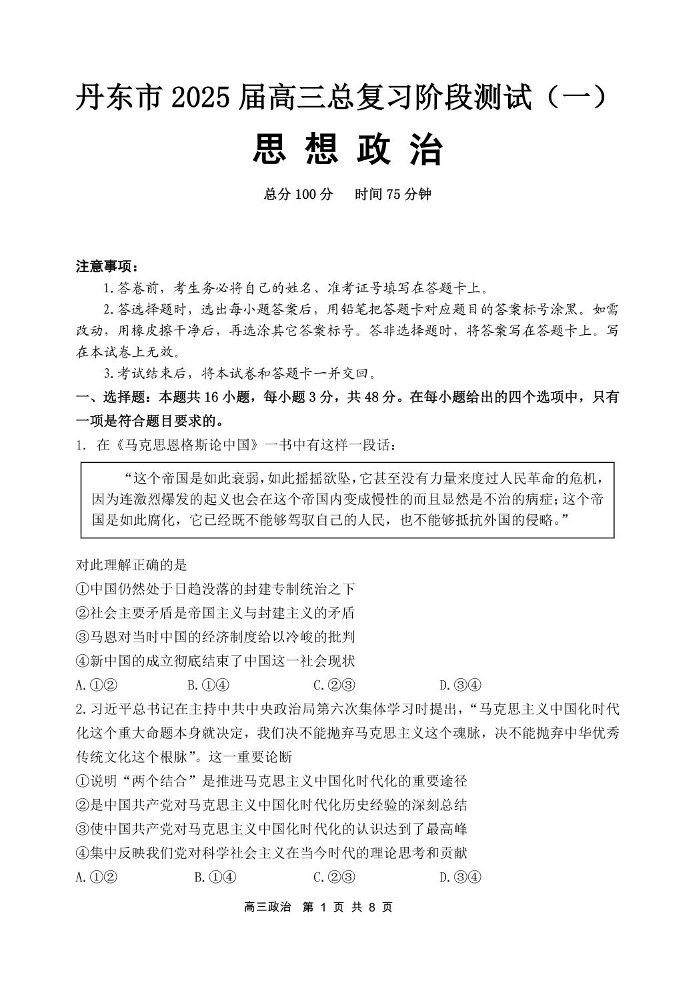 丹东市 2025 届高三总复习阶段测试（一）
思 想 政 治

总分 100 分　时间 75 分钟

注意事项：
1.答卷前，考生务必将自己的姓名、准考证号填写在答题卡上。
2.答选择题时，选出每小题答案后，用铅笔把答题卡对应题目的答案标号涂黑。如需改动，用橡皮擦干净后，再选涂其它答案标号。答非选择题时，将答案写在答题卡上。写在本试卷上无效。
3.考试结束后，将本试卷和答题卡一并交回。

一、选择题：本题共 16 小题，每小题 3 分，共 48 分。在每小题给出的四个选项中，只有一项是符合题目要求的。

1. 在《马克思恩格斯论中国》一书中有这样一段话：

“这个帝国是如此衰弱，如此摇摇欲坠，它甚至没有力量来度过人民革命的危机，因为连激烈爆发的起义也会在这个帝国内变成慢性的而且显然是不治的病症；这个帝国是如此腐化，它已经既不能够驾驭自己的人民，也不能够抵抗外国的侵略。”

对此理解正确的是
①中国仍然处于日趋没落的封建专制统治之下
②社会主要矛盾是帝国主义与封建主义的矛盾
③马恩对当时中国的经济制度给以冷峻的批判
④新中国的成立彻底结束了中国这一社会现状
A.①②　B.①④　C.②③　D.③④

2.习近平总书记在主持中共中央政治局第六次集体学习时提出，“马克思主义中国化时代化这个重大命题本身就决定，我们决不能抛弃马克思主义这个魂脉，决不能抛弃中华优秀传统文化这个根脉”。这一重要论断
①说明“两个结合”是推进马克思主义中国化时代化的重要途径
②是中国共产党对马克思主义中国化时代化历史经验的深刻总结
③使中国共产党对马克思主义中国化时代化的认识达到了最高峰
④集中反映我们党对科学社会主义在当今时代的理论思考和贡献
A.①②　B.①④　C.②③　D.③④

高三政治　第 1 页　共 8 页